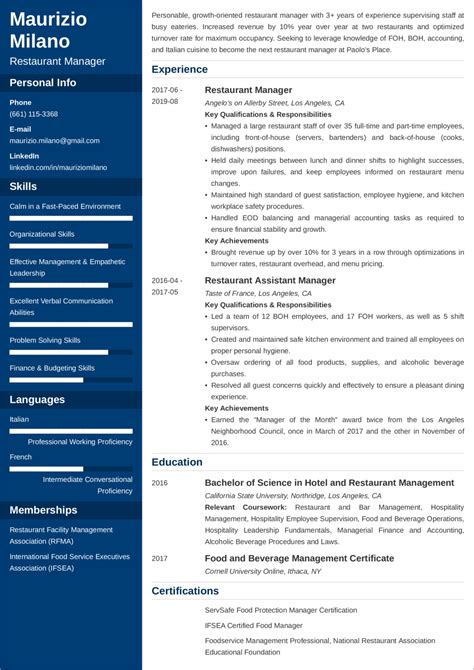 Maurizio Milano
Restaurant Manager

Personal Info

Phone
(661) 115-3368

E-mail
maurizio.milano@gmail.com

LinkedIn
linkedin.com/in/mauriziomilano

Skills

Calm in a Fast-Paced Environment

Organizational Skills

Effective Management & Empathetic Leadership

Excellent Verbal Communication Abilities

Problem Solving Skills

Finance & Budgeting Skills

Languages

Italian
Professional Working Proficiency

French
Intermediate Conversational Proficiency

Memberships

Restaurant Facility Management Association (RFMA)

International Food Service Executives Association (IFSEA)

Personable, growth-oriented restaurant manager with 3+ years of experience supervising staff at busy eateries. Increased revenue by 10% year over year at two restaurants and optimized turnover rate for maximum occupancy. Seeking to leverage knowledge of FOH, BOH, accounting, and Italian cuisine to become the next restaurant manager at Paolo's Place.

Experience

2017-06 - 2019-08
Restaurant Manager
Angelo's on Allerby Street, Los Angeles, CA
Key Qualifications & Responsibilities
• Managed a large restaurant staff of over 35 full-time and part-time employees, including front-of-house (servers, bartenders) and back-of-house (cooks, dishwashers) positions.
• Held daily meetings between lunch and dinner shifts to highlight successes, improve upon failures, and keep employees informed on restaurant menu changes.
• Maintained high standard of guest satisfaction, employee hygiene, and kitchen workplace safety procedures.
• Handled EOD balancing and managerial accounting tasks as required to ensure financial stability and growth.
Key Achievements
• Brought revenue up by over 10% for 3 years in a row through optimizations in turnover rates, restaurant overhead, and menu pricing.

2016-04 - 2017-05
Restaurant Assistant Manager
Taste of France, Los Angeles, CA
Key Qualifications & Responsibilities
• Led a team of 12 BOH employees, and 17 FOH workers, as well as 5 shift supervisors.
• Created and maintained safe kitchen environment and trained all employees on proper personal hygiene.
• Oversaw ordering of all food products, supplies, and alcoholic beverage purchases.
• Resolved all guest concerns quickly and effectively to ensure a pleasant dining experience.
Key Achievements
• Earned the "Manager of the Month" award twice from the Los Angeles Neighborhood Council, once in March of 2017 and the other in November of 2016.

Education

2016
Bachelor of Science in Hotel and Restaurant Management
California State University, Northridge, Los Angeles, CA
Relevant Coursework: Restaurant and Bar Management, Hospitality Management, Hospitality Employee Supervision, Food and Beverage Operations, Hospitality Leadership Fundamentals, Managerial Finance and Accounting, Alcoholic Beverage Procedures and Laws.

2017
Food and Beverage Management Certificate
Cornell University Online, Ithaca, NY

Certifications

ServSafe Food Protection Manager Certification

IFSEA Certified Food Manager

Foodservice Management Professional, National Restaurant Association Educational Foundation